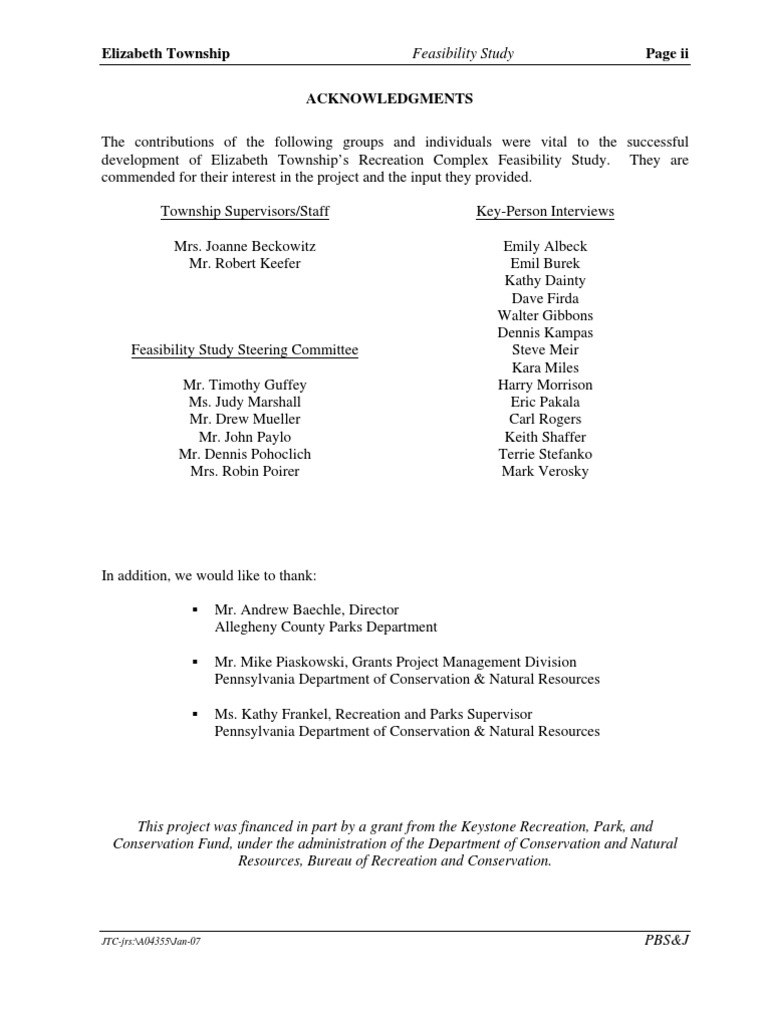 Elizabeth Township Feasibility Study Page ii

ACKNOWLEDGMENTS

The contributions of the following groups and individuals were vital to the successful development of Elizabeth Township's Recreation Complex Feasibility Study. They are commended for their interest in the project and the input they provided.

Township Supervisors/Staff

Mrs. Joanne Beckowitz
Mr. Robert Keefer

Feasibility Study Steering Committee

Mr. Timothy Guffey
Ms. Judy Marshall
Mr. Drew Mueller
Mr. John Paylo
Mr. Dennis Pohoclich
Mrs. Robin Poirer

Key-Person Interviews

Emily Albeck
Emil Burek
Kathy Dainty
Dave Firda
Walter Gibbons
Dennis Kampas
Steve Meir
Kara Miles
Harry Morrison
Eric Pakala
Carl Rogers
Keith Shaffer
Terrie Stefanko
Mark Verosky

In addition, we would like to thank:

▪ Mr. Andrew Baechle, Director
Allegheny County Parks Department

▪ Mr. Mike Piaskowski, Grants Project Management Division
Pennsylvania Department of Conservation & Natural Resources

▪ Ms. Kathy Frankel, Recreation and Parks Supervisor
Pennsylvania Department of Conservation & Natural Resources

This project was financed in part by a grant from the Keystone Recreation, Park, and Conservation Fund, under the administration of the Department of Conservation and Natural Resources, Bureau of Recreation and Conservation.

JTC-jrs:\A04355\Jan-07 PBS&J